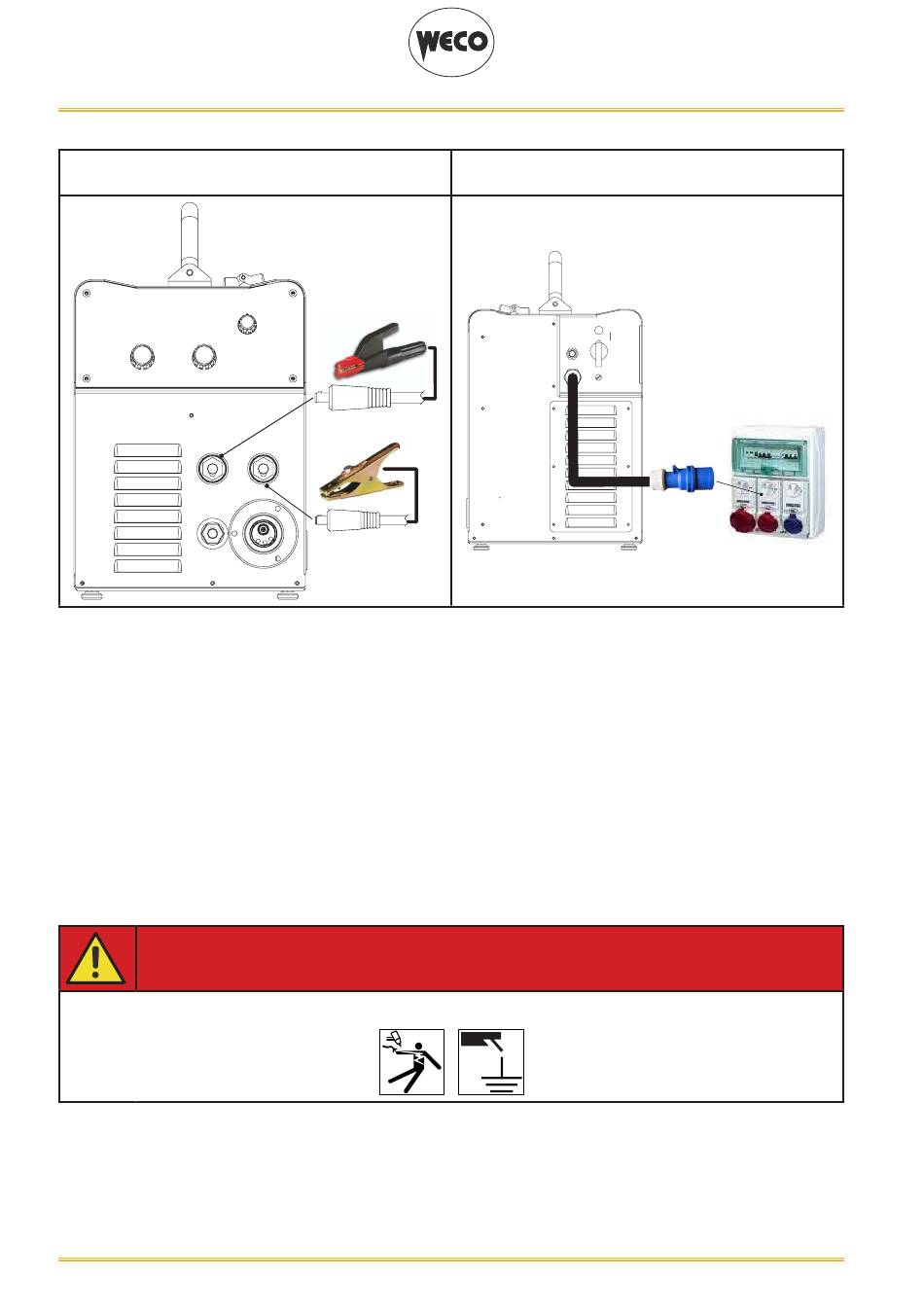 WECO